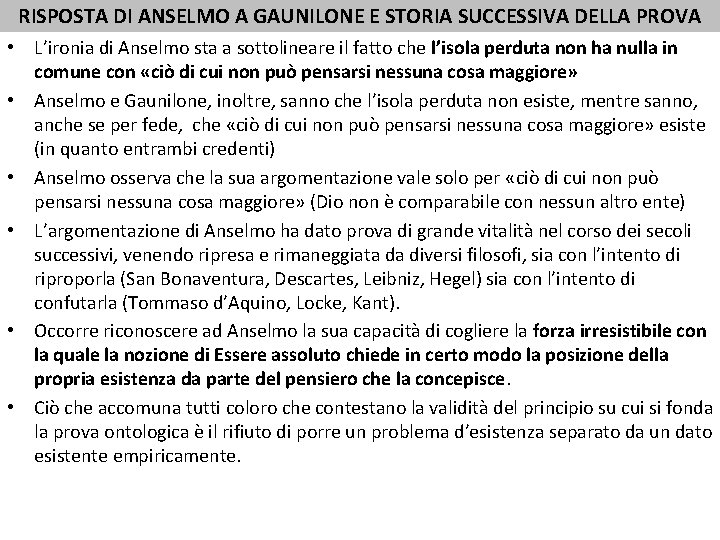 RISPOSTA DI ANSELMO A GAUNILONE E STORIA SUCCESSIVA DELLA PROVA

• L'ironia di Anselmo sta a sottolineare il fatto che l'isola perduta non ha nulla in comune con «ciò di cui non può pensarsi nessuna cosa maggiore»

• Anselmo e Gaunilone, inoltre, sanno che l'isola perduta non esiste, mentre sanno, anche se per fede, che «ciò di cui non può pensarsi nessuna cosa maggiore» esiste (in quanto entrambi credenti)

• Anselmo osserva che la sua argomentazione vale solo per «ciò di cui non può pensarsi nessuna cosa maggiore» (Dio non è comparabile con nessun altro ente)

• L'argomentazione di Anselmo ha dato prova di grande vitalità nel corso dei secoli successivi, venendo ripresa e rimaneggiata da diversi filosofi, sia con l'intento di riproporla (San Bonaventura, Descartes, Leibniz, Hegel) sia con l'intento di confutarla (Tommaso d'Aquino, Locke, Kant).

• Occorre riconoscere ad Anselmo la sua capacità di cogliere la forza irresistibile con la quale la nozione di Essere assoluto chiede in certo modo la posizione della propria esistenza da parte del pensiero che la concepisce.

• Ciò che accomuna tutti coloro che contestano la validità del principio su cui si fonda la prova ontologica è il rifiuto di porre un problema d'esistenza separato da un dato esistente empiricamente.